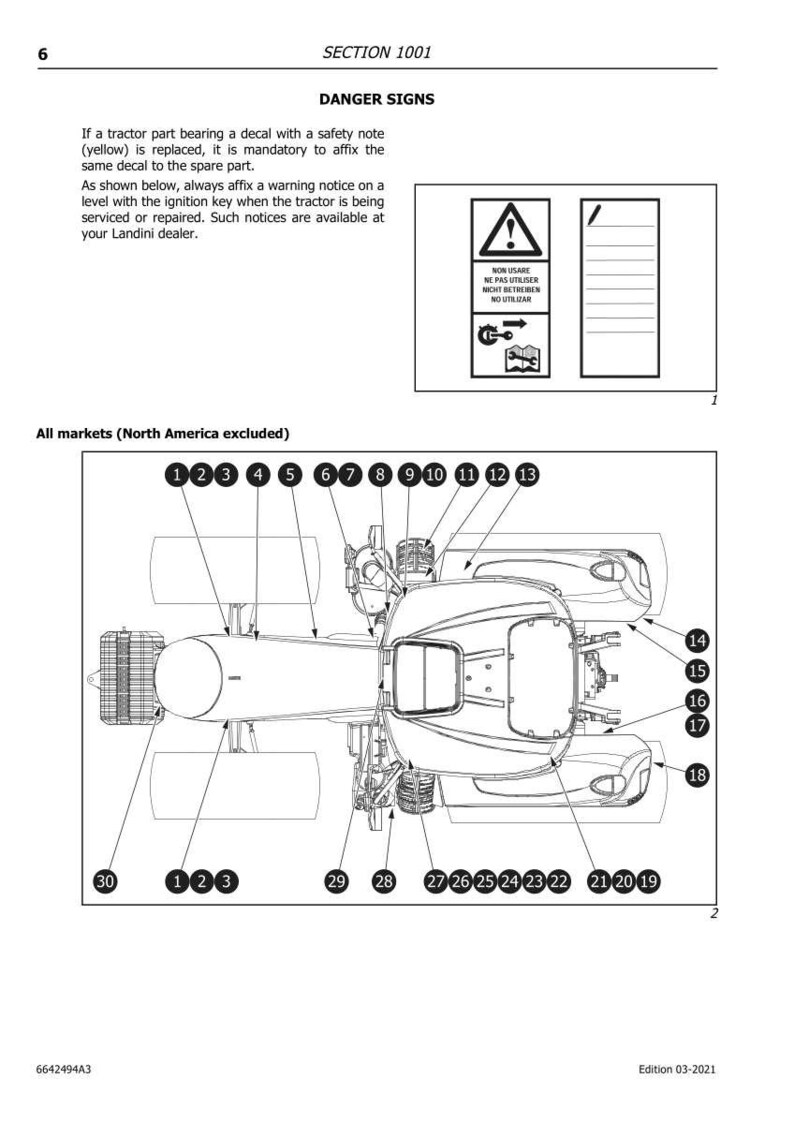 6 SECTION 1001

DANGER SIGNS

If a tractor part bearing a decal with a safety note (yellow) is replaced, it is mandatory to affix the same decal to the spare part.

As shown below, always affix a warning notice on a level with the ignition key when the tractor is being serviced or repaired. Such notices are available at your Landini dealer.

NON USARE
NE PAS UTILISER
NICHT BETREIBEN
NO UTILIZAR

1

All markets (North America excluded)

1 2 3 4 5 6 7 8 9 10 11 12 13

14
15
16
17
18

30 1 2 3 29 28 27 26 25 24 23 22 21 20 19

2

6642494A3 Edition 03-2021